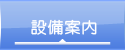 設備案内